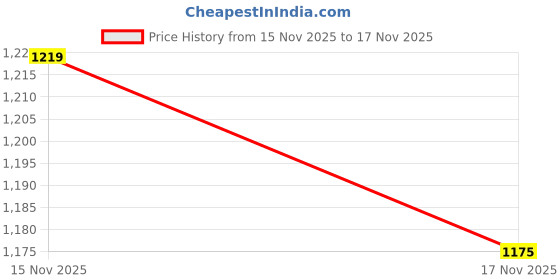 CheapestInIndia.com

Price History from 15 Nov 2025 to 17 Nov 2025

1,22
1,215
1,210
1,205
1,200
1,195
1,190
1,185
1,180
1,175

1219
1175

15 Nov 2025
17 Nov 2025